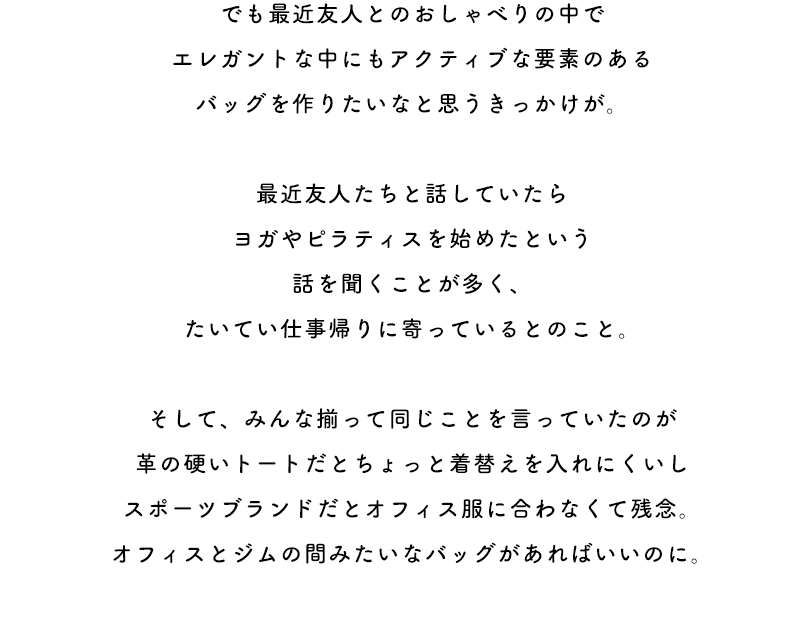 でも最近友人とのおしゃべりの中で
エレガントな中にもアクティブな要素のある
バッグを作りたいなと思うきっかけが。

最近友人たちと話していたら
ヨガやピラティスを始めたという
話を聞くことが多く、
たいてい仕事帰りに寄っているとのこと。

そして、みんな揃って同じことを言っていたのが
革の硬いトートだとちょっと着替えを入れにくいし
スポーツブランドだとオフィス服に合わなくて残念。
オフィスとジムの間みたいなバッグがあればいいのに。